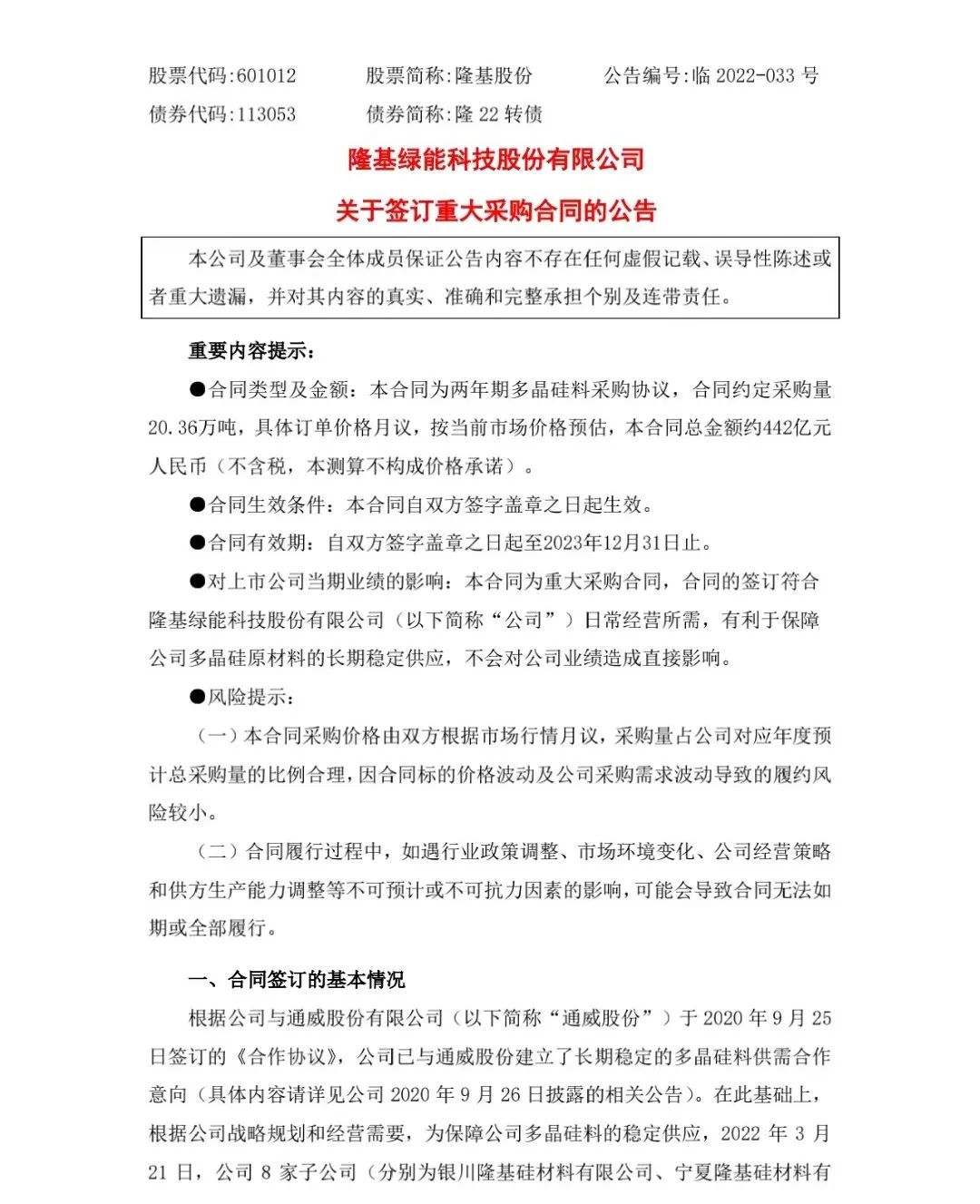 股票代码:601012　　股票简称:隆基股份　　公告编号:临 2022-033 号
债券代码:113053　　债券简称:隆 22 转债

隆基绿能科技股份有限公司
关于签订重大采购合同的公告

本公司及董事会全体成员保证公告内容不存在任何虚假记载、误导性陈述或者重大遗漏，并对其内容的真实、准确和完整承担个别及连带责任。

重要内容提示:

●合同类型及金额：本合同为两年期多晶硅料采购协议，合同约定采购量20.36万吨，具体订单价格月议，按当前市场价格预估，本合同总金额约442亿元人民币（不含税，本测算不构成价格承诺）。

●合同生效条件：本合同自双方签字盖章之日起生效。

●合同有效期：自双方签字盖章之日起至2023年12月31日止。

●对上市公司当期业绩的影响：本合同为重大采购合同，合同的签订符合隆基绿能科技股份有限公司（以下简称“公司”）日常经营所需，有利于保障公司多晶硅原材料的长期稳定供应，不会对公司业绩造成直接影响。

●风险提示:

（一）本合同采购价格由双方根据市场行情月议，采购量占公司对应年度预计总采购量的比例合理，因合同标的价格波动及公司采购需求波动导致的履约风险较小。

（二）合同履行过程中，如遇行业政策调整、市场环境变化、公司经营策略和供方生产能力调整等不可预计或不可抗力因素的影响，可能会导致合同无法如期或全部履行。

一、合同签订的基本情况

根据公司与通威股份有限公司（以下简称“通威股份”）于 2020 年 9 月 25 日签订的《合作协议》，公司已与通威股份建立了长期稳定的多晶硅料供需合作意向（具体内容请详见公司 2020 年 9 月 26 日披露的相关公告）。在此基础上，根据公司战略规划和经营需要，为保障公司多晶硅料的稳定供应，2022 年 3 月 21 日，公司 8 家子公司（分别为银川隆基硅材料有限公司、宁夏隆基硅材料有